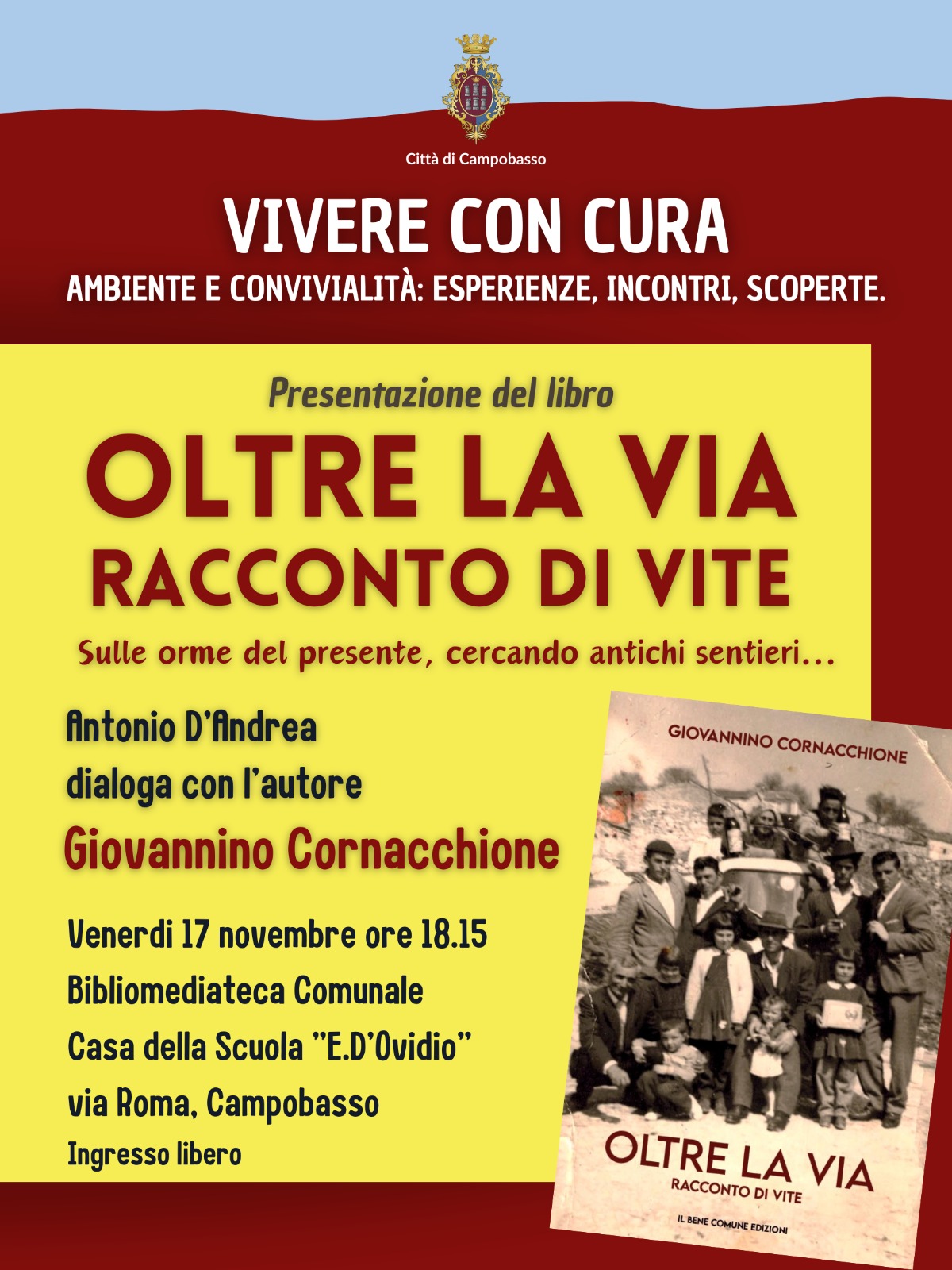 Città di Campobasso

VIVERE CON CURA

AMBIENTE E CONVIVIALITÀ: ESPERIENZE, INCONTRI, SCOPERTE.

Presentazione del libro

OLTRE LA VIA

RACCONTO DI VITE

Sulle orme del presente, cercando antichi sentieri...

Antonio D'Andrea
dialoga con l'autore
Giovannino Cornacchione

Venerdi 17 novembre ore 18.15
Bibliomediateca Comunale
Casa della Scuola "E.D'Ovidio"
via Roma, Campobasso
Ingresso libero

GIOVANNINO CORNACCHIONE

OLTRE LA VIA
RACCONTO DI VITE

IL BENE COMUNE EDIZIONI